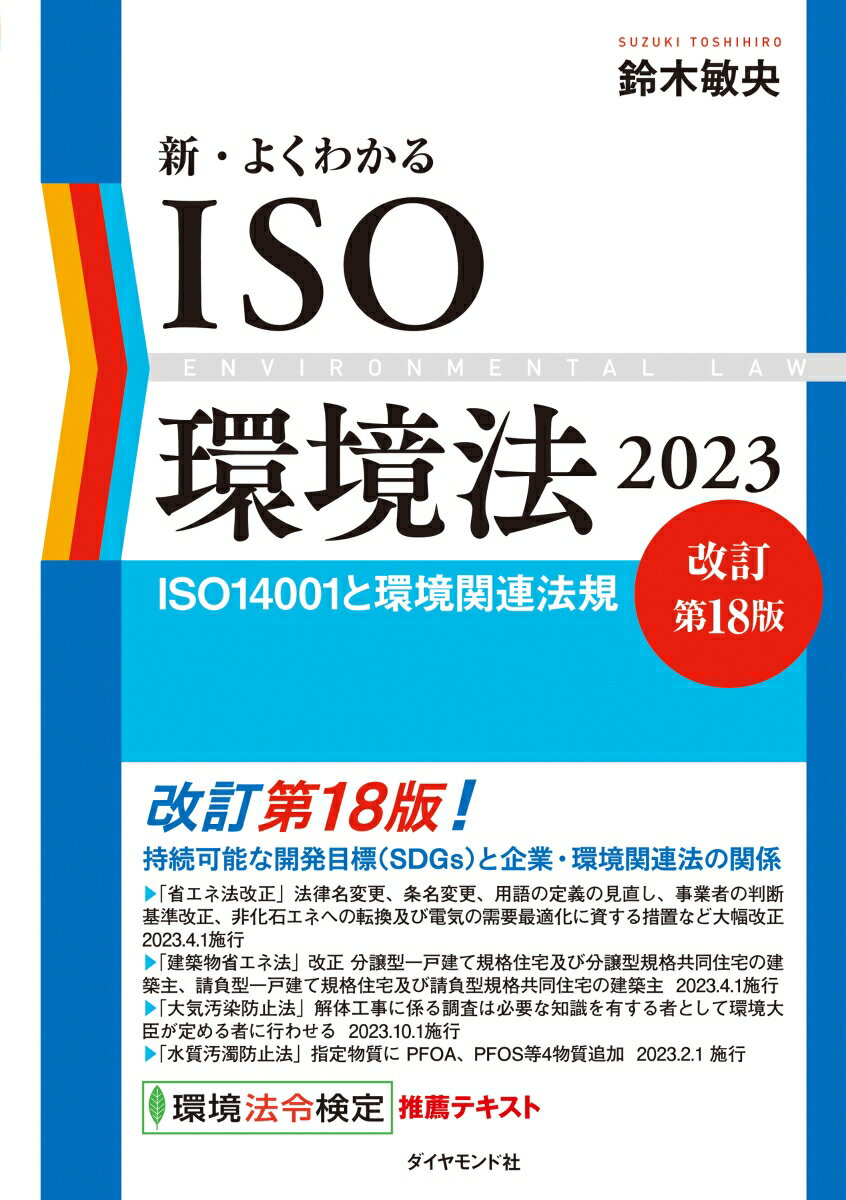 SUZUKI TOSHIHIRO
鈴木敏央

新・よくわかる
ISO
ENVIRONMENTAL LAW
環境法 2023

ISO14001と環境関連法規

改訂
第18版

改訂第18版！
持続可能な開発目標（SDGs）と企業・環境関連法の関係

▶「省エネ法改正」法律名変更、条名変更、用語の定義の見直し、事業者の判断基準改正、非化石エネへの転換及び電気の需要最適化に資する措置など大幅改正 2023.4.1施行
▶「建築物省エネ法」改正 分譲型一戸建て規格住宅及び分譲型規格共同住宅の建築主、請負型一戸建て規格住宅及び請負型規格共同住宅の建築主 2023.4.1施行
▶「大気汚染防止法」解体工事に係る調査は必要な知識を有する者として環境大臣が定める者に行わせる 2023.10.1施行
▶「水質汚濁防止法」指定物質に PFOA、PFOS等4物質追加 2023.2.1 施行

環境法令検定 推薦テキスト

ダイヤモンド社